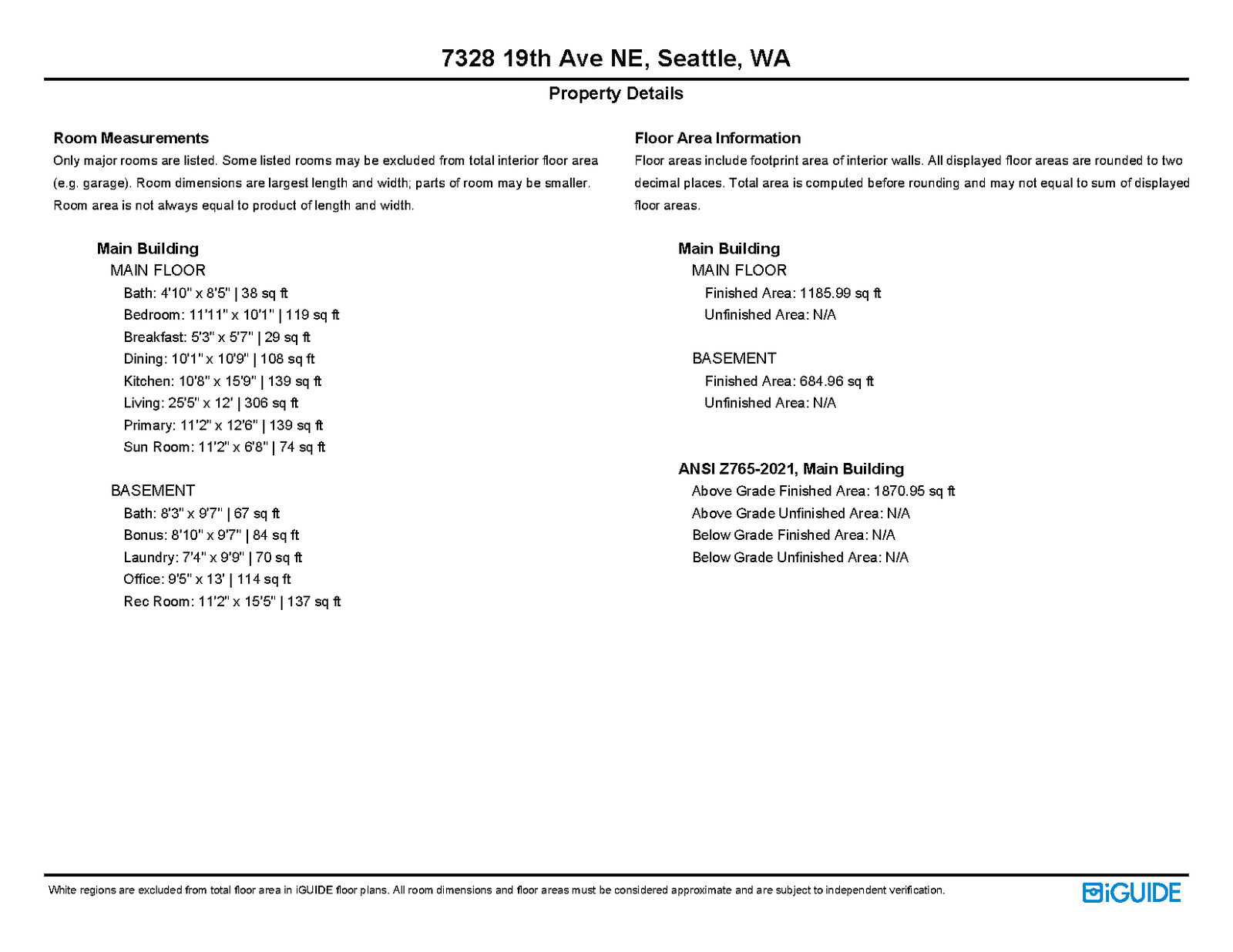 7328 19th Ave NE, Seattle, WA

Property Details

Room Measurements

Only major rooms are listed. Some listed rooms may be excluded from total interior floor area (e.g. garage). Room dimensions are largest length and width; parts of room may be smaller. Room area is not always equal to product of length and width.

Main Building
MAIN FLOOR
Bath: 4'10" x 8'5" | 38 sq ft
Bedroom: 11'11" x 10'1" | 119 sq ft
Breakfast: 5'3" x 5'7" | 29 sq ft
Dining: 10'1" x 10'9" | 108 sq ft
Kitchen: 10'8" x 15'9" | 139 sq ft
Living: 25'5" x 12' | 306 sq ft
Primary: 11'2" x 12'6" | 139 sq ft
Sun Room: 11'2" x 6'8" | 74 sq ft

BASEMENT
Bath: 8'3" x 9'7" | 67 sq ft
Bonus: 8'10" x 9'7" | 84 sq ft
Laundry: 7'4" x 9'9" | 70 sq ft
Office: 9'5" x 13' | 114 sq ft
Rec Room: 11'2" x 15'5" | 137 sq ft

Floor Area Information

Floor areas include footprint area of interior walls. All displayed floor areas are rounded to two decimal places. Total area is computed before rounding and may not equal to sum of displayed floor areas.

Main Building
MAIN FLOOR
Finished Area: 1185.99 sq ft
Unfinished Area: N/A

BASEMENT
Finished Area: 684.96 sq ft
Unfinished Area: N/A

ANSI Z765-2021, Main Building
Above Grade Finished Area: 1870.95 sq ft
Above Grade Unfinished Area: N/A
Below Grade Finished Area: N/A
Below Grade Unfinished Area: N/A

White regions are excluded from total floor area in iGUIDE floor plans. All room dimensions and floor areas must be considered approximate and are subject to independent verification.

iGUIDE